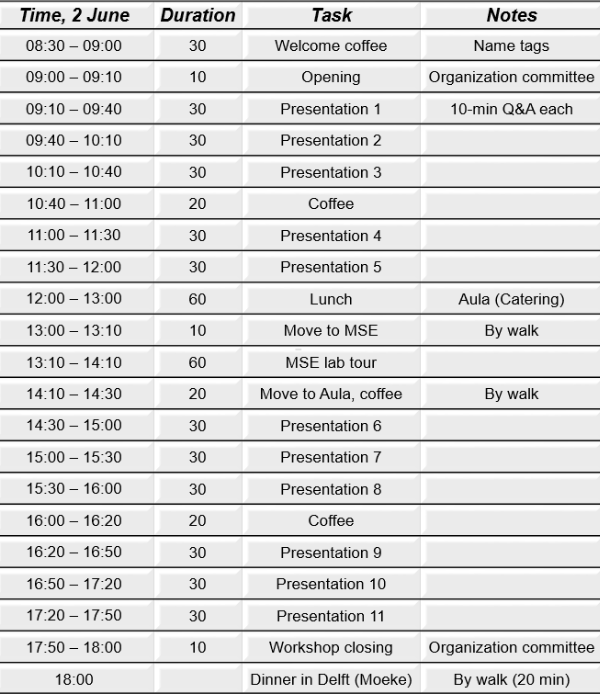 | Time, 2 June | Duration | Task | Notes |
|---|---|---|---|
| 08:30 – 09:00 | 30 | Welcome coffee | Name tags |
| 09:00 – 09:10 | 10 | Opening | Organization committee |
| 09:10 – 09:40 | 30 | Presentation 1 | 10-min Q&A each |
| 09:40 – 10:10 | 30 | Presentation 2 | |
| 10:10 – 10:40 | 30 | Presentation 3 | |
| 10:40 – 11:00 | 20 | Coffee | |
| 11:00 – 11:30 | 30 | Presentation 4 | |
| 11:30 – 12:00 | 30 | Presentation 5 | |
| 12:00 – 13:00 | 60 | Lunch | Aula (Catering) |
| 13:00 – 13:10 | 10 | Move to MSE | By walk |
| 13:10 – 14:10 | 60 | MSE lab tour | |
| 14:10 – 14:30 | 20 | Move to Aula, coffee | By walk |
| 14:30 – 15:00 | 30 | Presentation 6 | |
| 15:00 – 15:30 | 30 | Presentation 7 | |
| 15:30 – 16:00 | 30 | Presentation 8 | |
| 16:00 – 16:20 | 20 | Coffee | |
| 16:20 – 16:50 | 30 | Presentation 9 | |
| 16:50 – 17:20 | 30 | Presentation 10 | |
| 17:20 – 17:50 | 30 | Presentation 11 | |
| 17:50 – 18:00 | 10 | Workshop closing | Organization committee |
| 18:00 | | Dinner in Delft (Moeke) | By walk (20 min) |